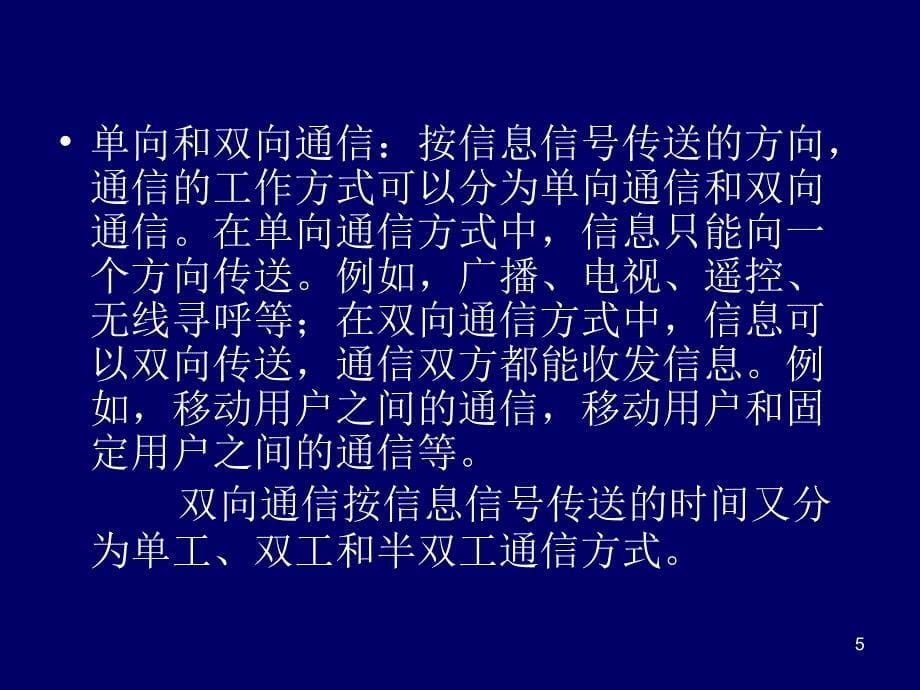 • 单向和双向通信：按信息信号传送的方向，通信的工作方式可以分为单向通信和双向通信。在单向通信方式中，信息只能向一个方向传送。例如，广播、电视、遥控、无线寻呼等；在双向通信方式中，信息可以双向传送，通信双方都能收发信息。例如，移动用户之间的通信，移动用户和固定用户之间的通信等。

双向通信按信息信号传送的时间又分为单工、双工和半双工通信方式。

5